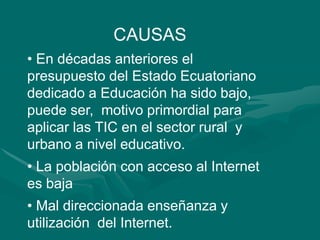 CAUSAS

• En décadas anteriores el presupuesto del Estado Ecuatoriano dedicado a Educación ha sido bajo, puede ser, motivo primordial para aplicar las TIC en el sector rural y urbano a nivel educativo.

• La población con acceso al Internet es baja

• Mal direccionada enseñanza y utilización del Internet.